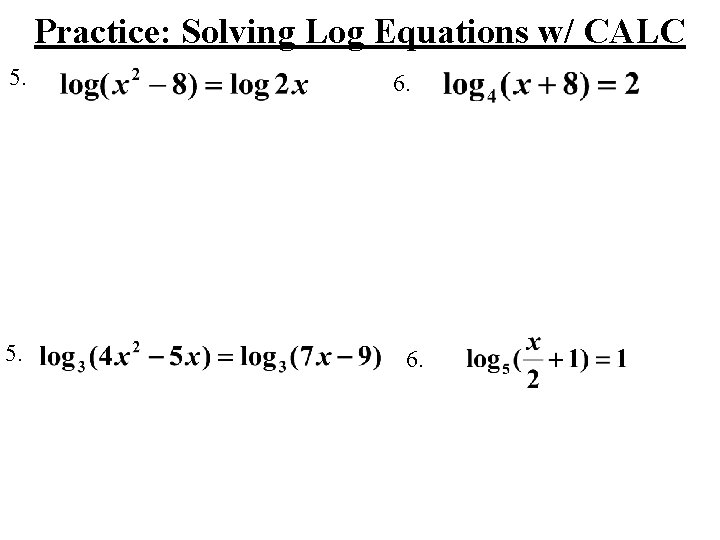 Practice: Solving Log Equations w/ CALC

5. $\log(x^2 - 8) = \log 2x$

6. $\log_4(x + 8) = 2$

5. $\log_3(4x^2 - 5x) = \log_3(7x - 9)$

6. $\log_5(\frac{x}{2} + 1) = 1$